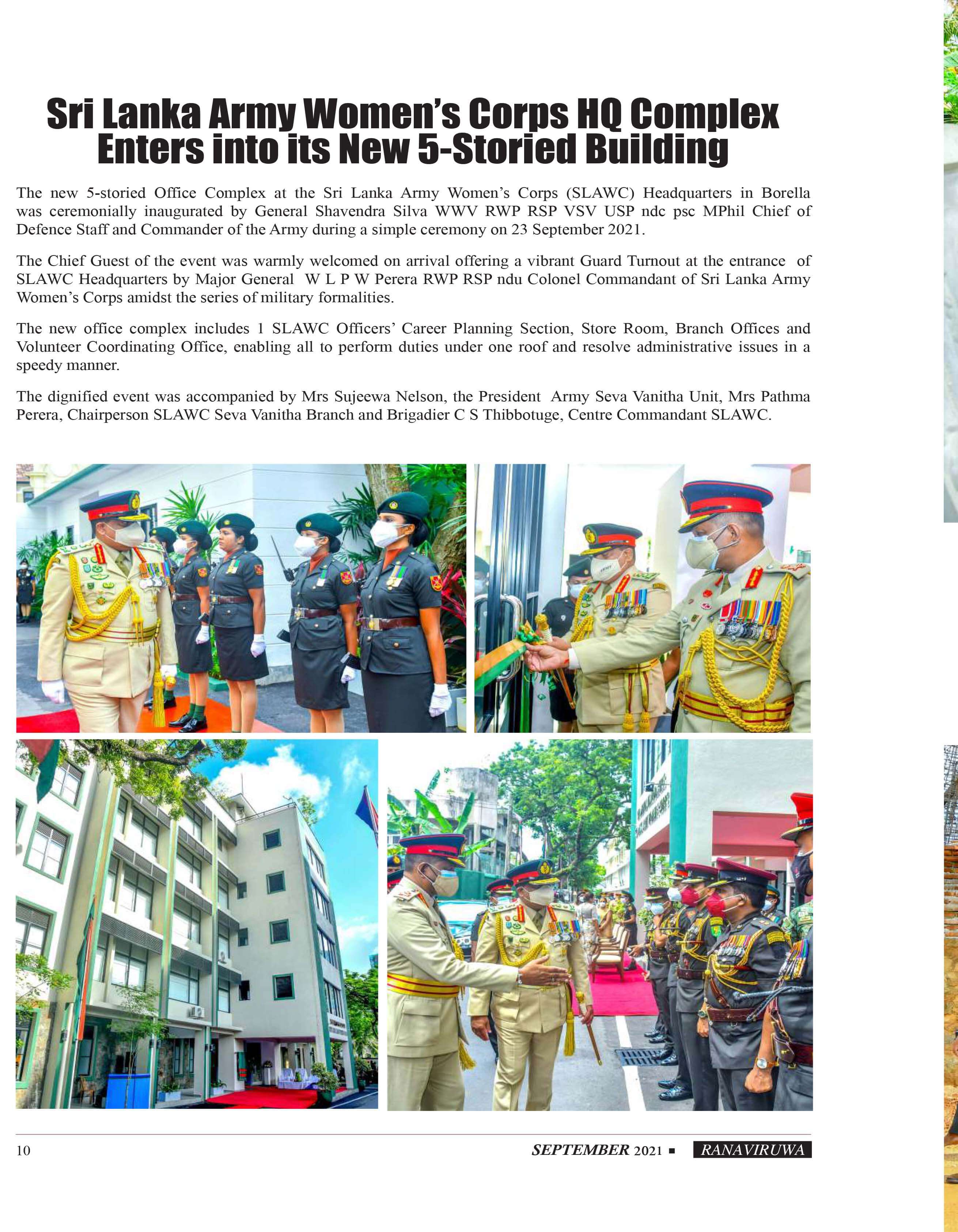 Sri Lanka Army Women's Corps HQ Complex Enters into its New 5-Storied Building

The new 5-storied Office Complex at the Sri Lanka Army Women's Corps (SLAWC) Headquarters in Borella was ceremonially inaugurated by General Shavendra Silva WWV RWP RSP VSV USP ndc psc MPhil Chief of Defence Staff and Commander of the Army during a simple ceremony on 23 September 2021.

The Chief Guest of the event was warmly welcomed on arrival offering a vibrant Guard Turnout at the entrance of SLAWC Headquarters by Major General W L P W Perera RWP RSP ndu Colonel Commandant of Sri Lanka Army Women's Corps amidst the series of military formalities.

The new office complex includes 1 SLAWC Officers' Career Planning Section, Store Room, Branch Offices and Volunteer Coordinating Office, enabling all to perform duties under one roof and resolve administrative issues in a speedy manner.

The dignified event was accompanied by Mrs Sujeewa Nelson, the President Army Seva Vanitha Unit, Mrs Pathma Perera, Chairperson SLAWC Seva Vanitha Branch and Brigadier C S Thibbotuge, Centre Commandant SLAWC.

10

SEPTEMBER 2021 ▪ RANAVIRUWA